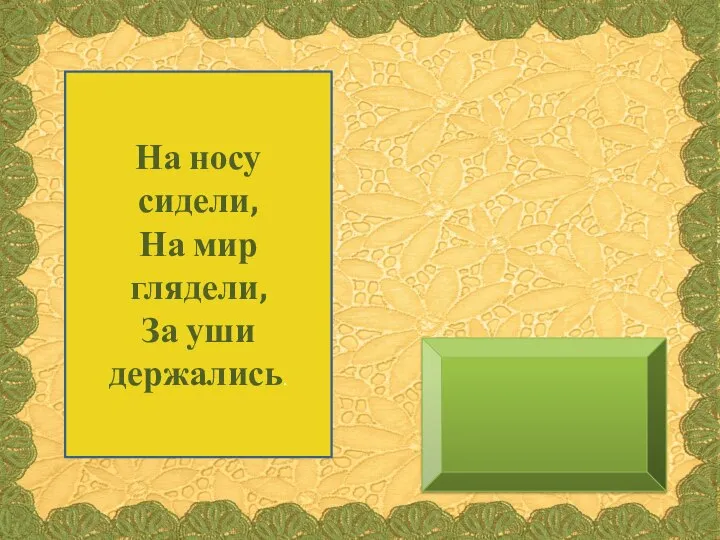 На носу сидели,
На мир глядели,
За уши держались.